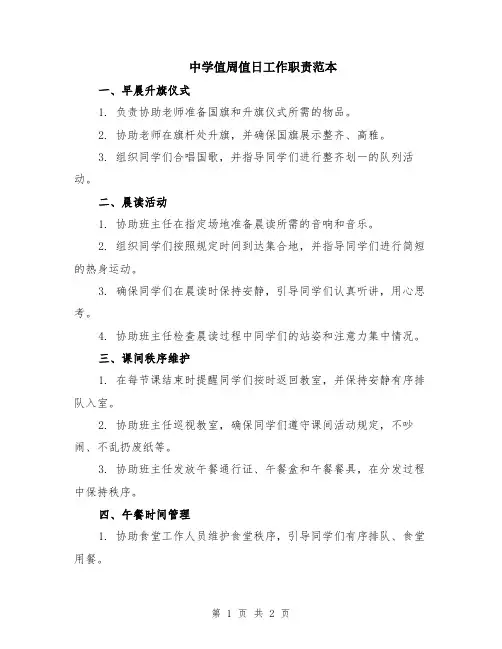 中学值周值日工作职责范本

一、早晨升旗仪式

1. 负责协助老师准备国旗和升旗仪式所需的物品。

2. 协助老师在旗杆处升旗，并确保国旗展示整齐、高雅。

3. 组织同学们合唱国歌，并指导同学们进行整齐划一的队列活动。

二、晨读活动

1. 协助班主任在指定场地准备晨读所需的音响和音乐。

2. 组织同学们按照规定时间到达集合地，并指导同学们进行简短的热身运动。

3. 确保同学们在晨读时保持安静，引导同学们认真听讲，用心思考。

4. 协助班主任检查晨读过程中同学们的站姿和注意力集中情况。

三、课间秩序维护

1. 在每节课结束时提醒同学们按时返回教室，并保持安静有序排队入室。

2. 协助班主任巡视教室，确保同学们遵守课间活动规定，不吵闹、不乱扔废纸等。

3. 协助班主任发放午餐通行证、午餐盒和午餐餐具，在分发过程中保持秩序。

四、午餐时间管理

1. 协助食堂工作人员维护食堂秩序，引导同学们有序排队、食堂用餐。

第 1 页 共 2 页